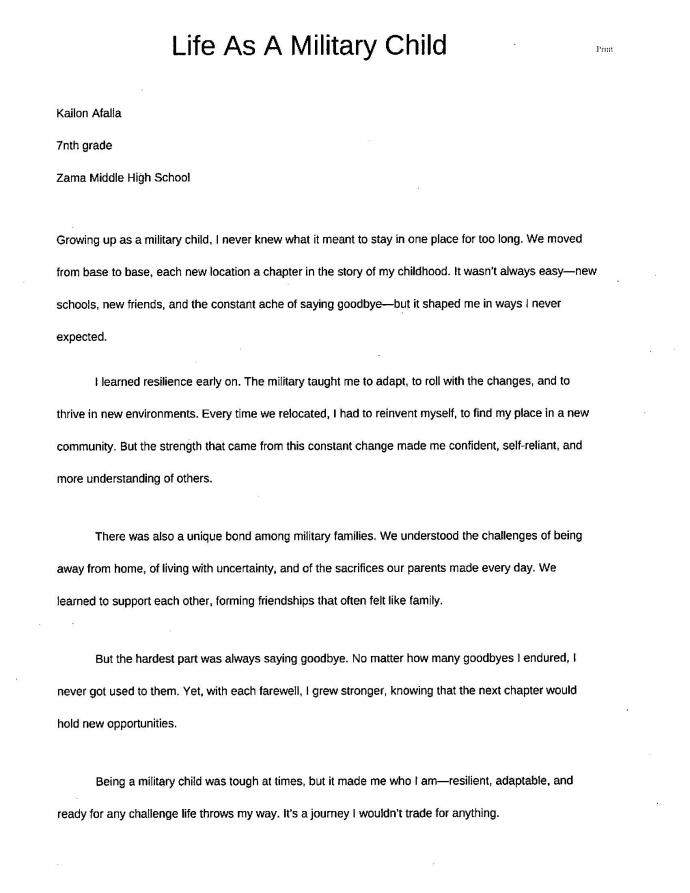 Life As A Military Child

Print

Kailon Afalla

7nth grade

Zama Middle High School

Growing up as a military child, I never knew what it meant to stay in one place for too long. We moved from base to base, each new location a chapter in the story of my childhood. It wasn't always easy—new schools, new friends, and the constant ache of saying goodbye—but it shaped me in ways I never expected.

I learned resilience early on. The military taught me to adapt, to roll with the changes, and to thrive in new environments. Every time we relocated, I had to reinvent myself, to find my place in a new community. But the strength that came from this constant change made me confident, self-reliant, and more understanding of others.

There was also a unique bond among military families. We understood the challenges of being away from home, of living with uncertainty, and of the sacrifices our parents made every day. We learned to support each other, forming friendships that often felt like family.

But the hardest part was always saying goodbye. No matter how many goodbyes I endured, I never got used to them. Yet, with each farewell, I grew stronger, knowing that the next chapter would hold new opportunities.

Being a military child was tough at times, but it made me who I am—resilient, adaptable, and ready for any challenge life throws my way. It's a journey I wouldn't trade for anything.